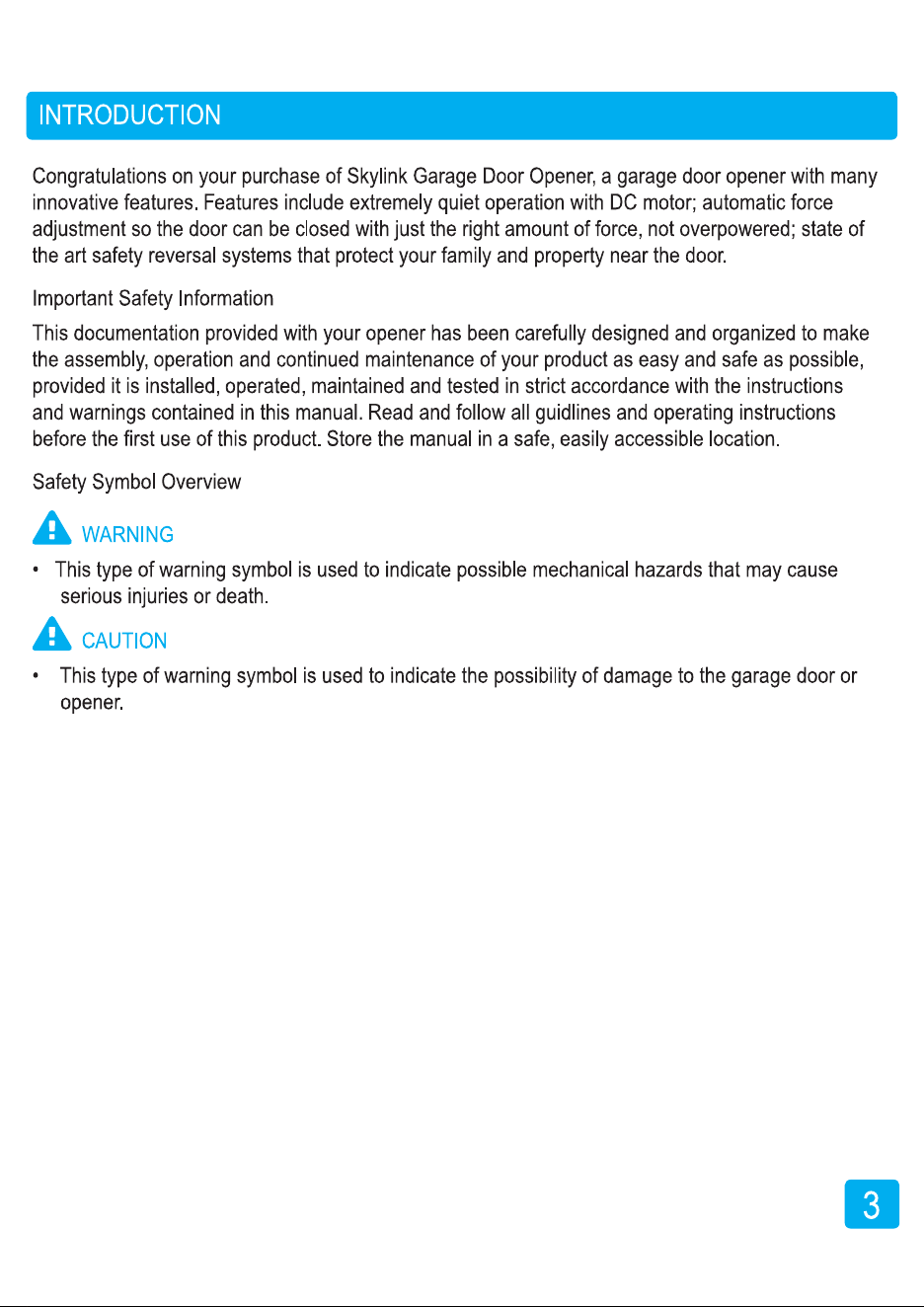 INTRODUCTION

Congratulations on your purchase of Skylink Garage Door Opener, a garage door opener with many innovative features. Features include extremely quiet operation with DC motor; automatic force adjustment so the door can be closed with just the right amount of force, not overpowered; state of the art safety reversal systems that protect your family and property near the door.

Important Safety Information

This documentation provided with your opener has been carefully designed and organized to make the assembly, operation and continued maintenance of your product as easy and safe as possible, provided it is installed, operated, maintained and tested in strict accordance with the instructions and warnings contained in this manual. Read and follow all guidlines and operating instructions before the first use of this product. Store the manual in a safe, easily accessible location.

Safety Symbol Overview

WARNING

• This type of warning symbol is used to indicate possible mechanical hazards that may cause serious injuries or death.

CAUTION

• This type of warning symbol is used to indicate the possibility of damage to the garage door or opener.

3